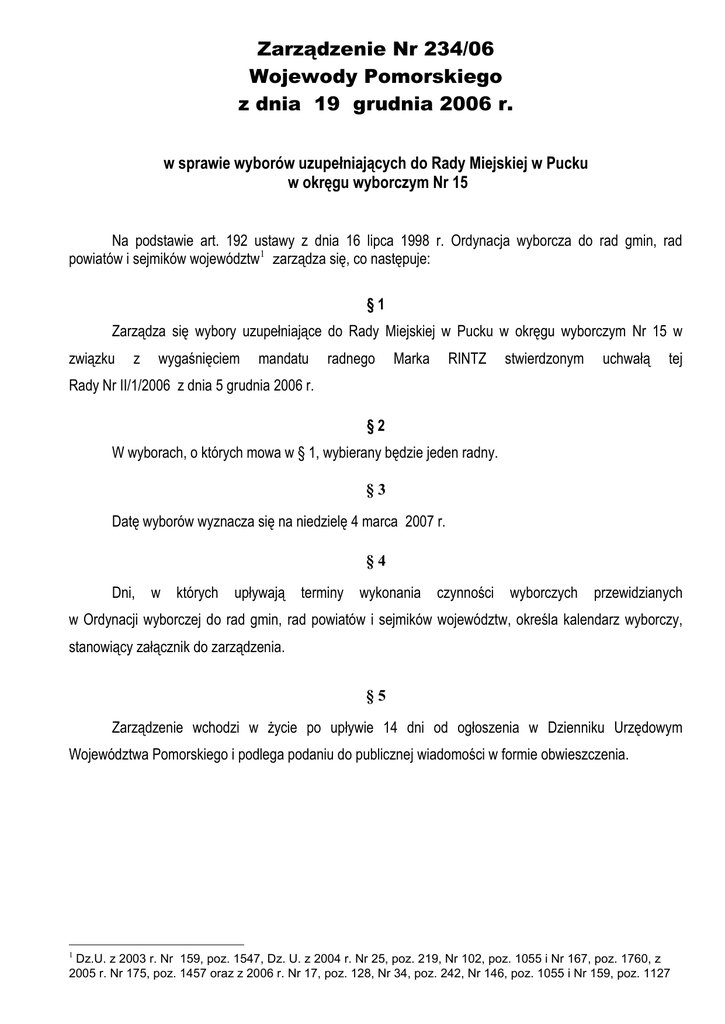 Zarządzenie Nr 234/06
Wojewody Pomorskiego
z dnia 19 grudnia 2006 r.

w sprawie wyborów uzupełniających do Rady Miejskiej w Pucku
w okręgu wyborczym Nr 15

Na podstawie art. 192 ustawy z dnia 16 lipca 1998 r. Ordynacja wyborcza do rad gmin, rad powiatów i sejmików województw$^1$ zarządza się, co następuje:

§ 1

Zarządza się wybory uzupełniające do Rady Miejskiej w Pucku w okręgu wyborczym Nr 15 w związku z wygaśnięciem mandatu radnego Marka RINTZ stwierdzonym uchwałą tej Rady Nr II/1/2006 z dnia 5 grudnia 2006 r.

§ 2

W wyborach, o których mowa w § 1, wybierany będzie jeden radny.

§ 3

Datę wyborów wyznacza się na niedzielę 4 marca 2007 r.

§ 4

Dni, w których upływają terminy wykonania czynności wyborczych przewidzianych w Ordynacji wyborczej do rad gmin, rad powiatów i sejmików województw, określa kalendarz wyborczy, stanowiący załącznik do zarządzenia.

§ 5

Zarządzenie wchodzi w życie po upływie 14 dni od ogłoszenia w Dzienniku Urzędowym Województwa Pomorskiego i podlega podaniu do publicznej wiadomości w formie obwieszczenia.

$^1$ Dz.U. z 2003 r. Nr 159, poz. 1547, Dz. U. z 2004 r. Nr 25, poz. 219, Nr 102, poz. 1055 i Nr 167, poz. 1760, z 2005 r. Nr 175, poz. 1457 oraz z 2006 r. Nr 17, poz. 128, Nr 34, poz. 242, Nr 146, poz. 1055 i Nr 159, poz. 1127